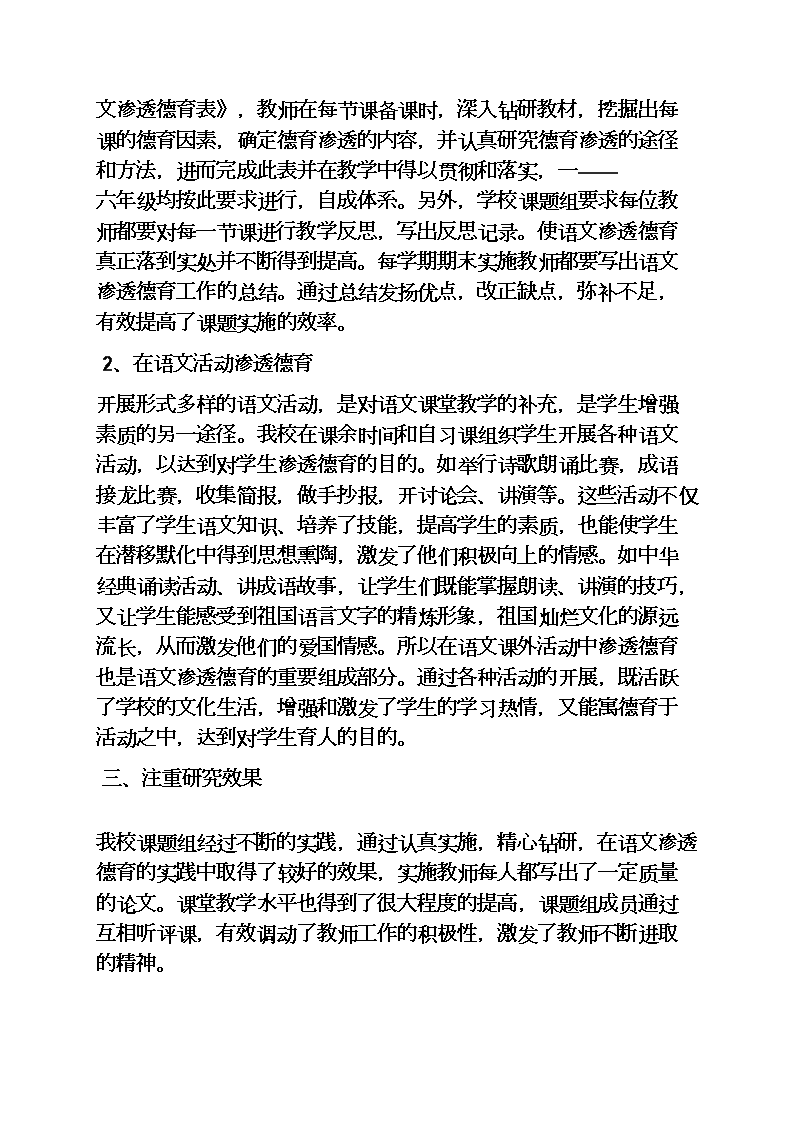 文渗透德育表》，教师在每节课备课时，深入钻研教材，挖掘出每课的德育因素，确定德育渗透的内容，并认真研究德育渗透的途径和方法，进而完成此表并在教学中得以贯彻和落实，一——六年级均按此要求进行，自成体系。另外，学校课题组要求每位教师都要对每一节课进行教学反思，写出反思记录。使语文渗透德育真正落到实处并不断得到提高。每学期期末实施教师都要写出语文渗透德育工作的总结。通过总结发扬优点，改正缺点，弥补不足，有效提高了课题实施的效率。

2、在语文活动渗透德育

开展形式多样的语文活动，是对语文课堂教学的补充，是学生增强素质的另一途径。我校在课余时间和自习课组织学生开展各种语文活动，以达到对学生渗透德育的目的。如举行诗歌朗诵比赛，成语接龙比赛，收集简报，做手抄报，开讨论会、讲演等。这些活动不仅丰富了学生语文知识、培养了技能，提高学生的素质，也能使学生在潜移默化中得到思想熏陶，激发了他们积极向上的情感。如中华经典诵读活动、讲成语故事，让学生们既能掌握朗读、讲演的技巧，又让学生能感受到祖国语言文字的精炼形象，祖国灿烂文化的源远流长，从而激发他们的爱国情感。所以在语文课外活动中渗透德育也是语文渗透德育的重要组成部分。通过各种活动的开展，既活跃了学校的文化生活，增强和激发了学生的学习热情，又能寓德育于活动之中，达到对学生育人的目的。

三、注重研究效果

我校课题组经过不断的实践，通过认真实施，精心钻研，在语文渗透德育的实践中取得了较好的效果，实施教师每人都写出了一定质量的论文。课堂教学水平也得到了很大程度的提高，课题组成员通过互相听评课，有效调动了教师工作的积极性，激发了教师不断进取的精神。